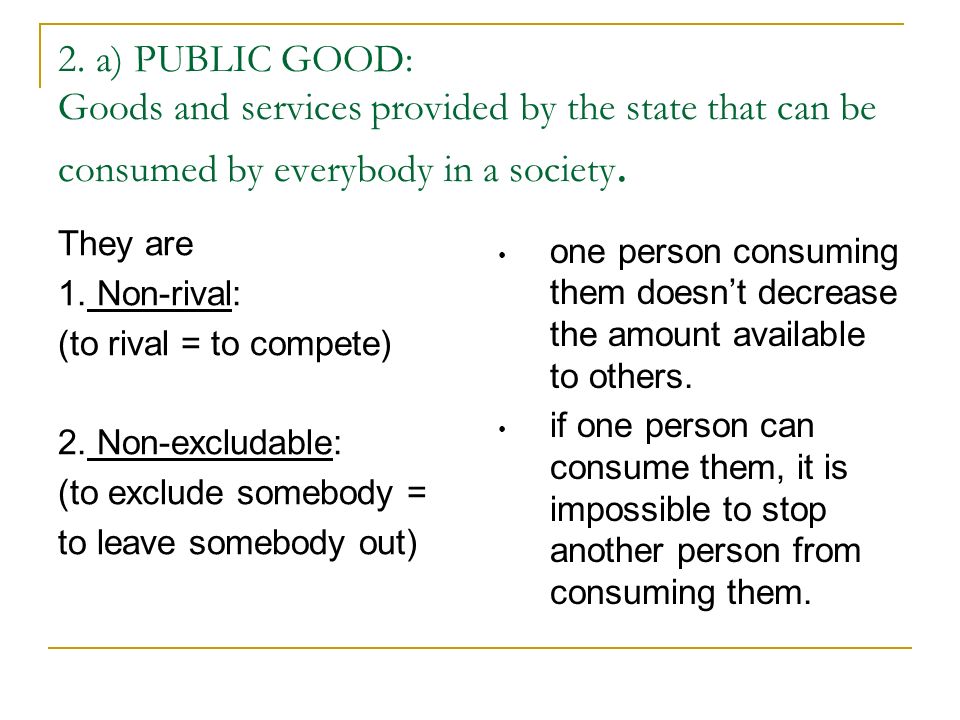 2. a) PUBLIC GOOD:
Goods and services provided by the state that can be consumed by everybody in a society.

They are
1. Non-rival:
(to rival = to compete)

2. Non-excludable:
(to exclude somebody = to leave somebody out)

• one person consuming them doesn't decrease the amount available to others.
• if one person can consume them, it is impossible to stop another person from consuming them.